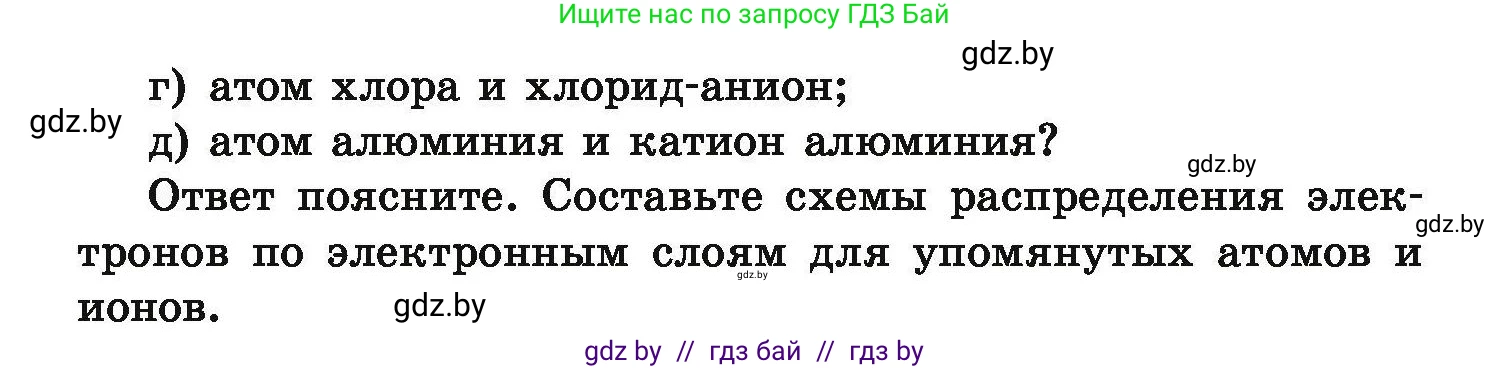 Ищите нас по запросу ГДЗ Бай

gdz.by

г) атом хлора и хлорид-анион;

gdz.by

д) атом алюминия и катион алюминия?

gdz.by

Ответ поясните. Составьте схемы распределения электронов по электронным слоям для упомянутых атомов и ионов.

gdz.by

gdz.by

gdz.by

gdz by // гдз бай // гдз by